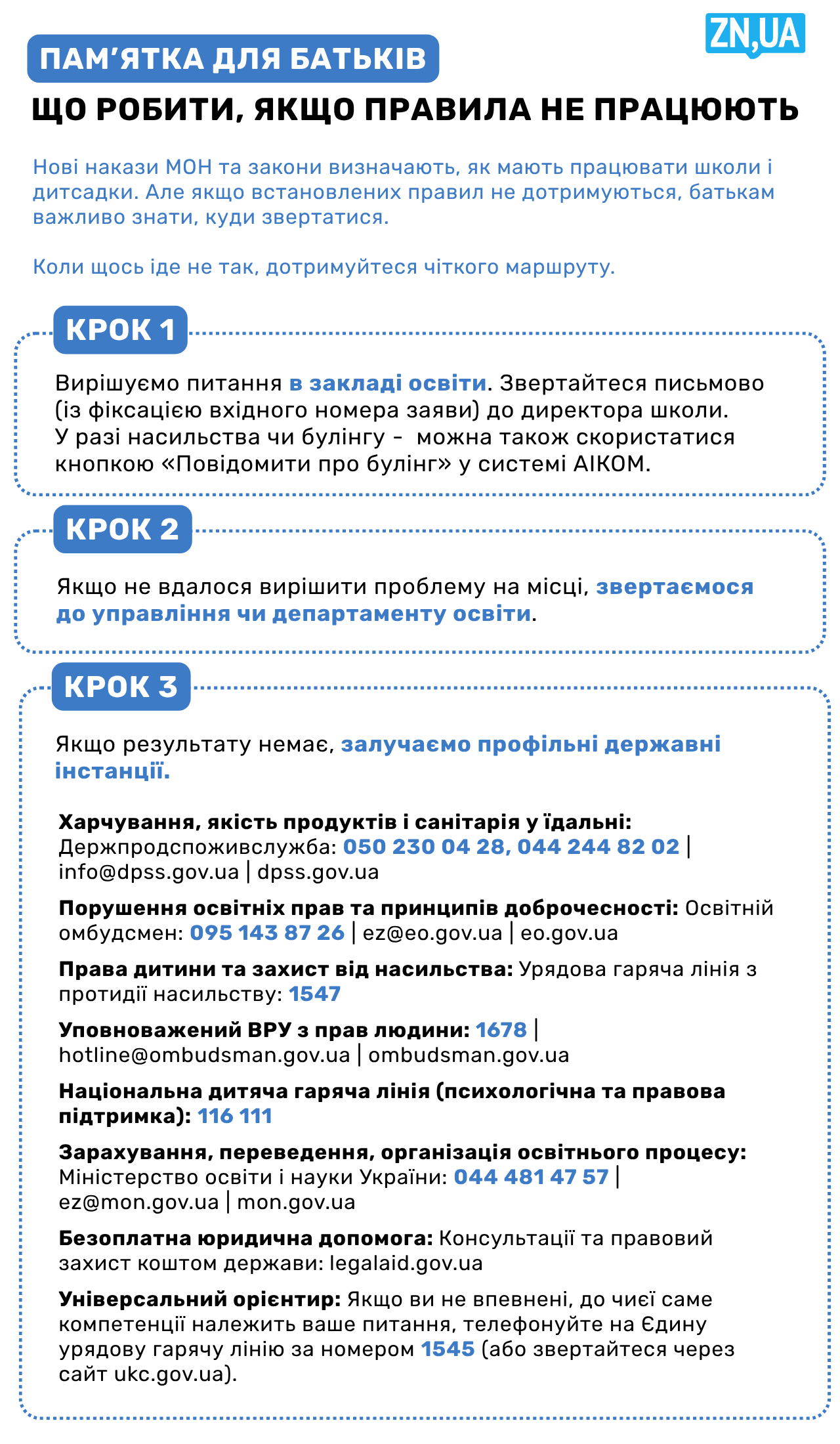 ZN,UA

ПАМ'ЯТКА ДЛЯ БАТЬКІВ

ЩО РОБИТИ, ЯКЩО ПРАВИЛА НЕ ПРАЦЮЮТЬ

Нові накази МОН та закони визначають, як мають працювати школи і дитсадки. Але якщо встановлених правил не дотримуються, батькам важливо знати, куди звертатися.

Коли щось іде не так, дотримуйтеся чіткого маршруту.

КРОК 1

Вирішуємо питання в закладі освіти. Звертайтеся письмово (із фіксацією вхідного номера заяви) до директора школи. У разі насильства чи булінгу – можна також скористатися кнопкою «Повідомити про булінг» у системі АІКОМ.

КРОК 2

Якщо не вдалося вирішити проблему на місці, звертаємося до управління чи департаменту освіти.

КРОК 3

Якщо результату немає, залучаємо профільні державні інстанції.

Харчування, якість продуктів і санітарія у їдальні: Держпродспоживслужба: 050 230 04 28, 044 244 82 02 | info@dpss.gov.ua | dpss.gov.ua

Порушення освітніх прав та принципів доброчесності: Освітній омбудсмен: 095 143 87 26 | ez@eo.gov.ua | eo.gov.ua

Права дитини та захист від насильства: Урядова гаряча лінія з протидії насильству: 1547

Уповноважений ВРУ з прав людини: 1678 | hotline@ombudsman.gov.ua | ombudsman.gov.ua

Національна дитяча гаряча лінія (психологічна та правова підтримка): 116 111

Зарахування, переведення, організація освітнього процесу: Міністерство освіти і науки України: 044 481 47 57 | ez@mon.gov.ua | mon.gov.ua

Безоплатна юридична допомога: Консультації та правовий захист коштом держави: legalaid.gov.ua

Універсальний орієнтир: Якщо ви не впевнені, до чиєї саме компетенції належить ваше питання, телефонуйте на Єдину урядову гарячу лінію за номером 1545 (або звертайтеся через сайт ukc.gov.ua).